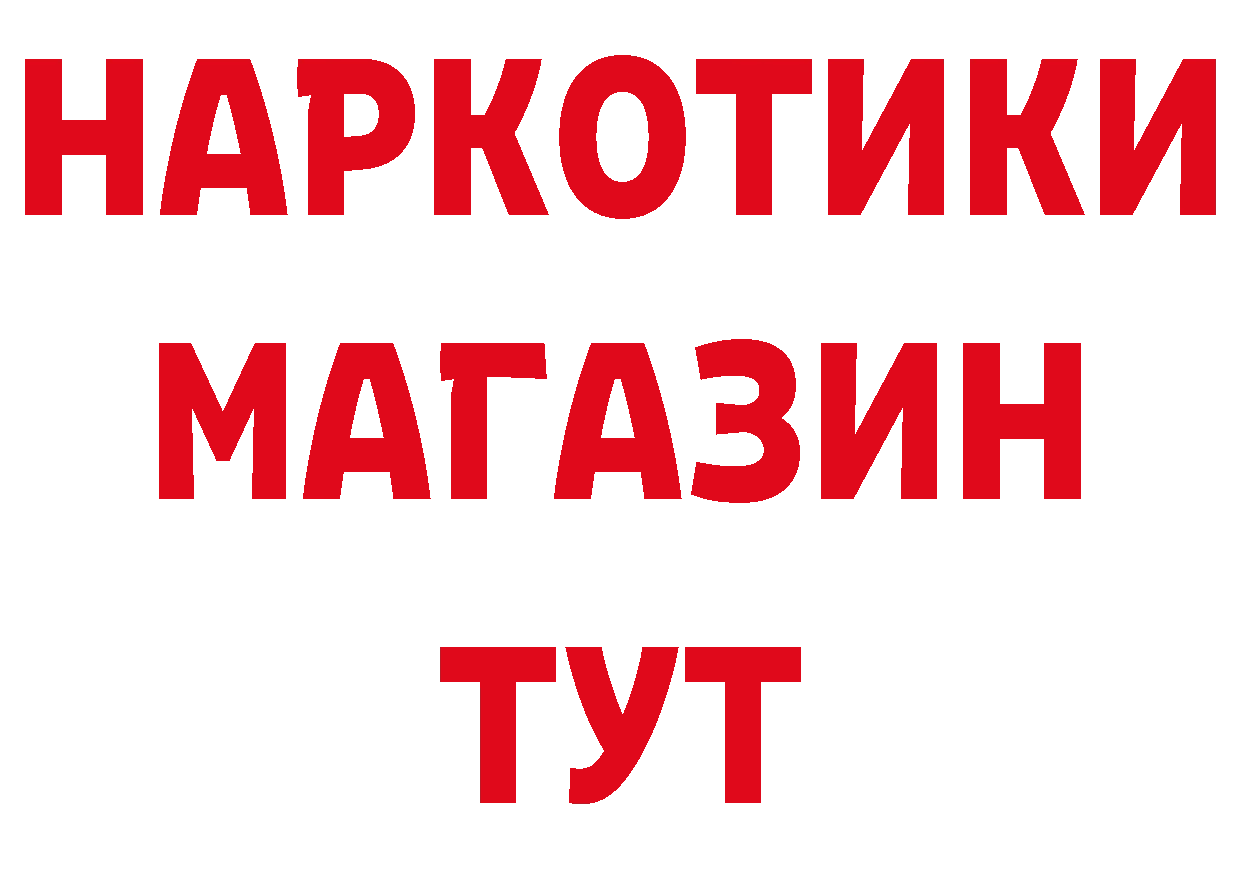 НАРКОТИКИ
МАГАЗИН
ТУТ